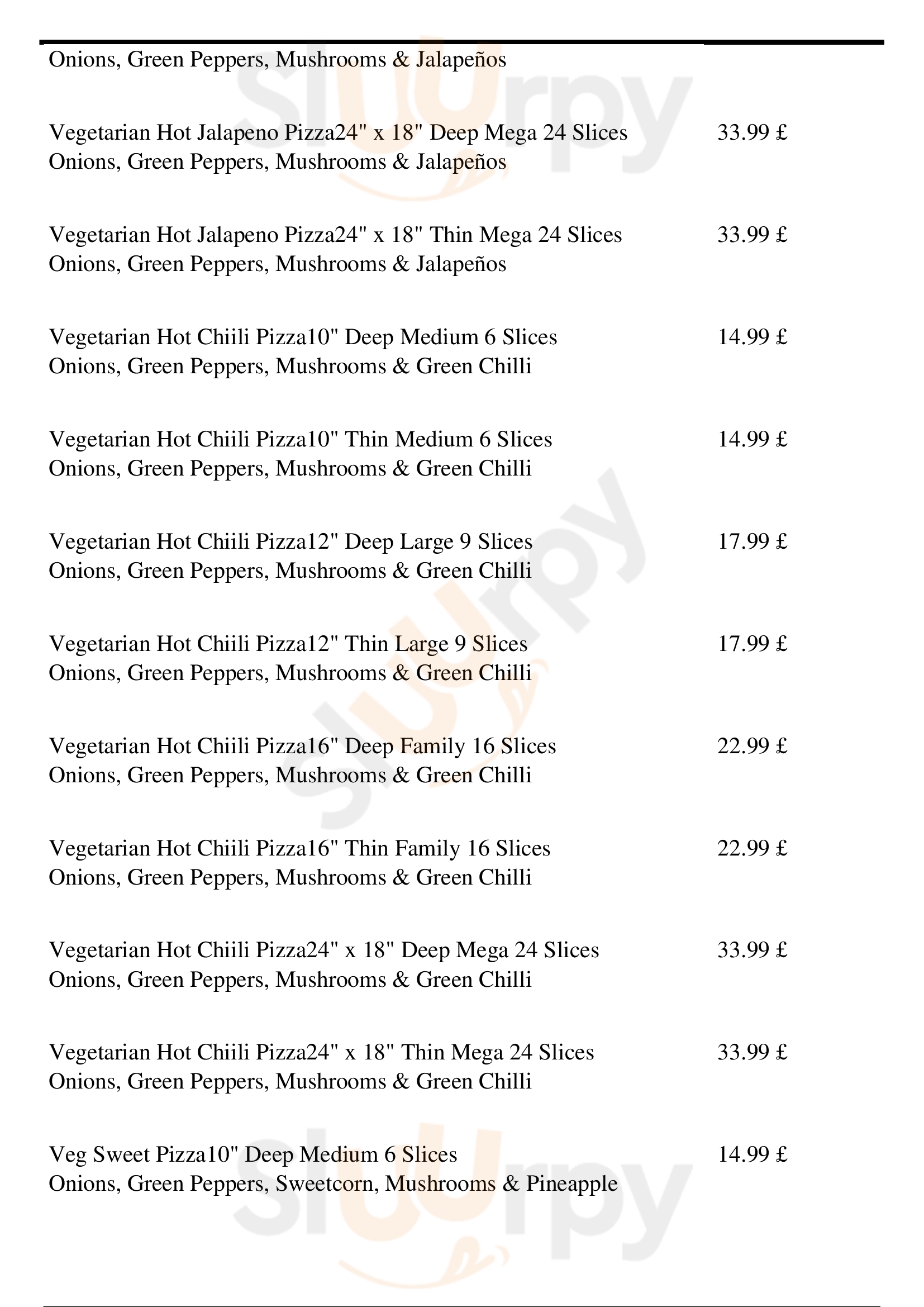 Onions, Green Peppers, Mushrooms & Jalapeños

Vegetarian Hot Jalapeno Pizza24" x 18" Deep Mega 24 Slices 33.99 £
Onions, Green Peppers, Mushrooms & Jalapeños

Vegetarian Hot Jalapeno Pizza24" x 18" Thin Mega 24 Slices 33.99 £
Onions, Green Peppers, Mushrooms & Jalapeños

Vegetarian Hot Chiili Pizza10" Deep Medium 6 Slices 14.99 £
Onions, Green Peppers, Mushrooms & Green Chilli

Vegetarian Hot Chiili Pizza10" Thin Medium 6 Slices 14.99 £
Onions, Green Peppers, Mushrooms & Green Chilli

Vegetarian Hot Chiili Pizza12" Deep Large 9 Slices 17.99 £
Onions, Green Peppers, Mushrooms & Green Chilli

Vegetarian Hot Chiili Pizza12" Thin Large 9 Slices 17.99 £
Onions, Green Peppers, Mushrooms & Green Chilli

Vegetarian Hot Chiili Pizza16" Deep Family 16 Slices 22.99 £
Onions, Green Peppers, Mushrooms & Green Chilli

Vegetarian Hot Chiili Pizza16" Thin Family 16 Slices 22.99 £
Onions, Green Peppers, Mushrooms & Green Chilli

Vegetarian Hot Chiili Pizza24" x 18" Deep Mega 24 Slices 33.99 £
Onions, Green Peppers, Mushrooms & Green Chilli

Vegetarian Hot Chiili Pizza24" x 18" Thin Mega 24 Slices 33.99 £
Onions, Green Peppers, Mushrooms & Green Chilli

Veg Sweet Pizza10" Deep Medium 6 Slices 14.99 £
Onions, Green Peppers, Sweetcorn, Mushrooms & Pineapple